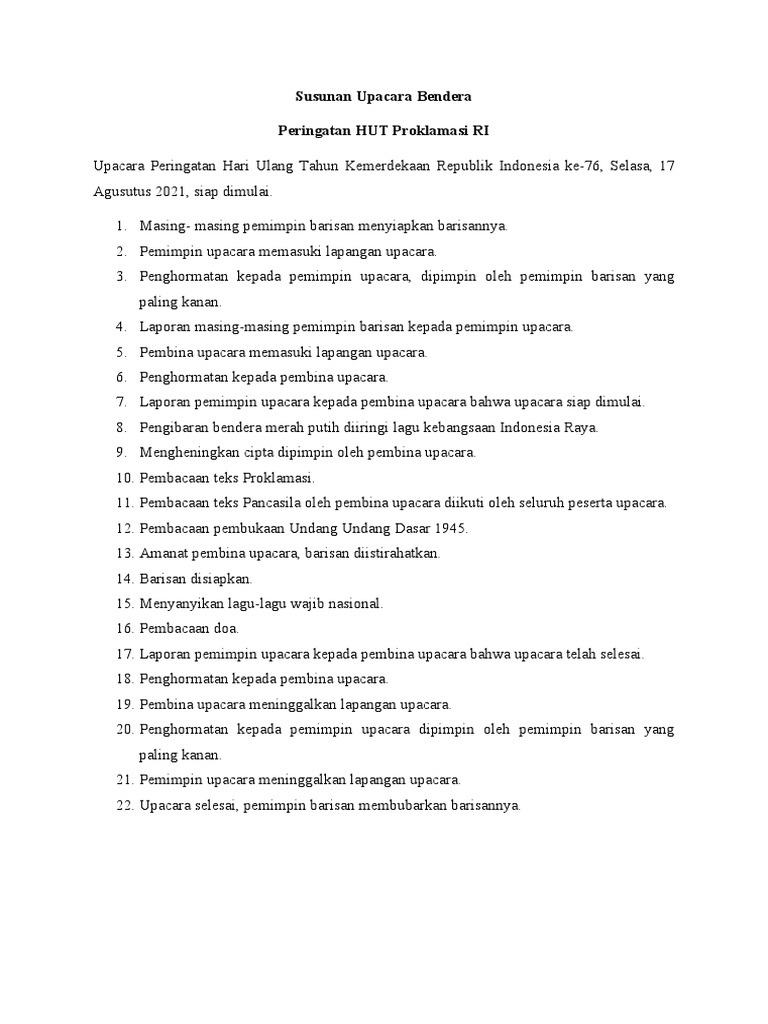 Susunan Upacara Bendera

Peringatan HUT Proklamasi RI

Upacara Peringatan Hari Ulang Tahun Kemerdekaan Republik Indonesia ke-76, Selasa, 17 Agusutus 2021, siap dimulai.

1. Masing- masing pemimpin barisan menyiapkan barisannya.
2. Pemimpin upacara memasuki lapangan upacara.
3. Penghormatan kepada pemimpin upacara, dipimpin oleh pemimpin barisan yang paling kanan.
4. Laporan masing-masing pemimpin barisan kepada pemimpin upacara.
5. Pembina upacara memasuki lapangan upacara.
6. Penghormatan kepada pembina upacara.
7. Laporan pemimpin upacara kepada pembina upacara bahwa upacara siap dimulai.
8. Pengibaran bendera merah putih diiringi lagu kebangsaan Indonesia Raya.
9. Mengheningkan cipta dipimpin oleh pembina upacara.
10. Pembacaan teks Proklamasi.
11. Pembacaan teks Pancasila oleh pembina upacara diikuti oleh seluruh peserta upacara.
12. Pembacaan pembukaan Undang Undang Dasar 1945.
13. Amanat pembina upacara, barisan diistirahatkan.
14. Barisan disiapkan.
15. Menyanyikan lagu-lagu wajib nasional.
16. Pembacaan doa.
17. Laporan pemimpin upacara kepada pembina upacara bahwa upacara telah selesai.
18. Penghormatan kepada pembina upacara.
19. Pembina upacara meninggalkan lapangan upacara.
20. Penghormatan kepada pemimpin upacara dipimpin oleh pemimpin barisan yang paling kanan.
21. Pemimpin upacara meninggalkan lapangan upacara.
22. Upacara selesai, pemimpin barisan membubarkan barisannya.